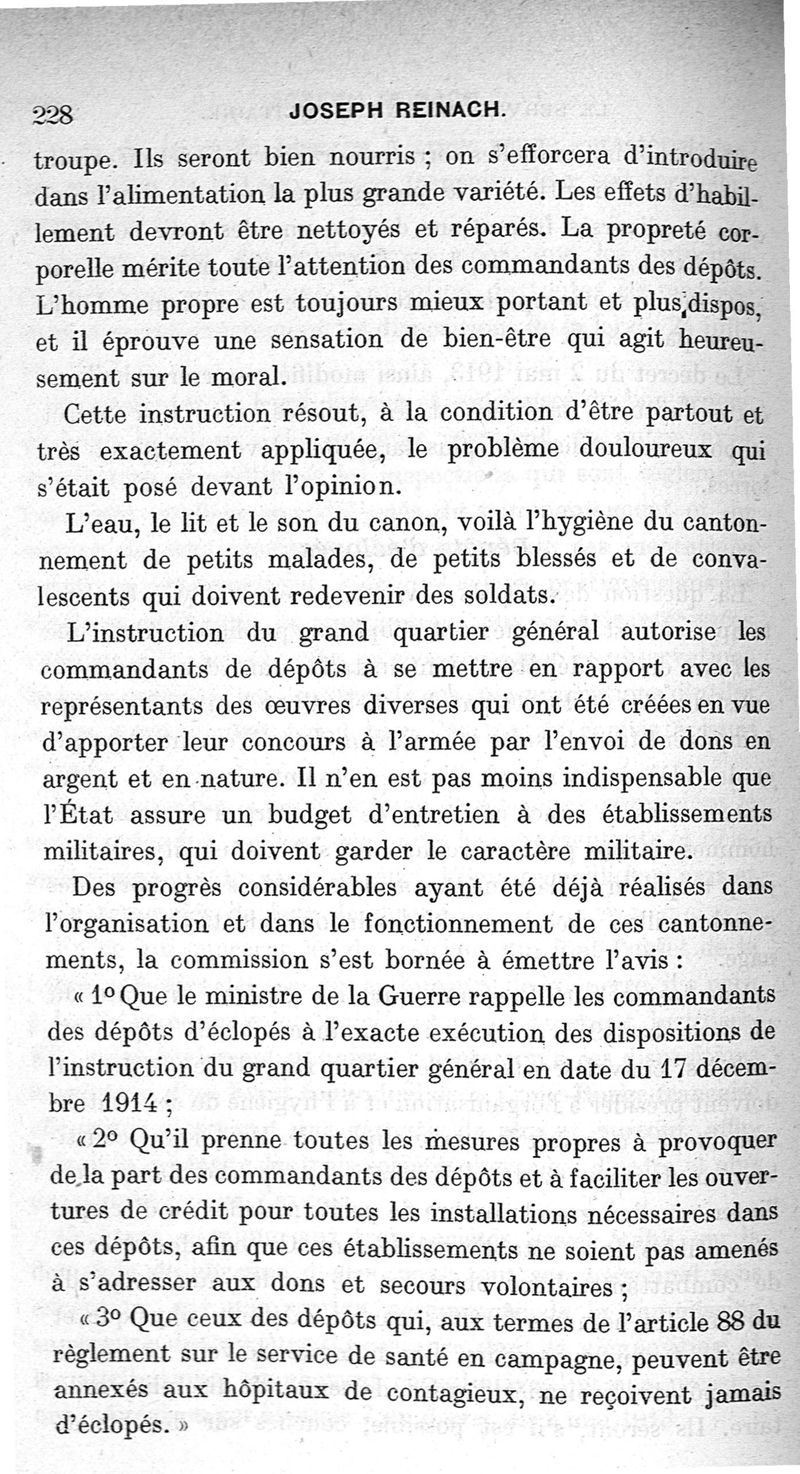 228 JOSEPH REINACH.

troupe. Ils seront bien nourris ; on s'efforcera d'introduire dans l'alimentation la plus grande variété. Les effets d'habillement devront être nettoyés et réparés. La propreté corporelle mérite toute l'attention des commandants des dépôts. L'homme propre est toujours mieux portant et plus dispos, et il éprouve une sensation de bien-être qui agit heureusement sur le moral.

Cette instruction résout, à la condition d'être partout et très exactement appliquée, le problème douloureux qui s'était posé devant l'opinion.

L'eau, le lit et le son du canon, voilà l'hygiène du cantonnement de petits malades, de petits blessés et de convalescents qui doivent redevenir des soldats.

L'instruction du grand quartier général autorise les commandants de dépôts à se mettre en rapport avec les représentants des œuvres diverses qui ont été créées en vue d'apporter leur concours à l'armée par l'envoi de dons en argent et en nature. Il n'en est pas moins indispensable que l'État assure un budget d'entretien à des établissements militaires, qui doivent garder le caractère militaire.

Des progrès considérables ayant été déjà réalisés dans l'organisation et dans le fonctionnement de ces cantonnements, la commission s'est bornée à émettre l'avis :

« 1° Que le ministre de la Guerre rappelle les commandants des dépôts d'éclopés à l'exacte exécution des dispositions de l'instruction du grand quartier général en date du 17 décembre 1914 ;

« 2° Qu'il prenne toutes les mesures propres à provoquer de la part des commandants des dépôts et à faciliter les ouvertures de crédit pour toutes les installations nécessaires dans ces dépôts, afin que ces établissements ne soient pas amenés à s'adresser aux dons et secours volontaires ;

« 3° Que ceux des dépôts qui, aux termes de l'article 88 du règlement sur le service de santé en campagne, peuvent être annexés aux hôpitaux de contagieux, ne reçoivent jamais d'éclopés. »